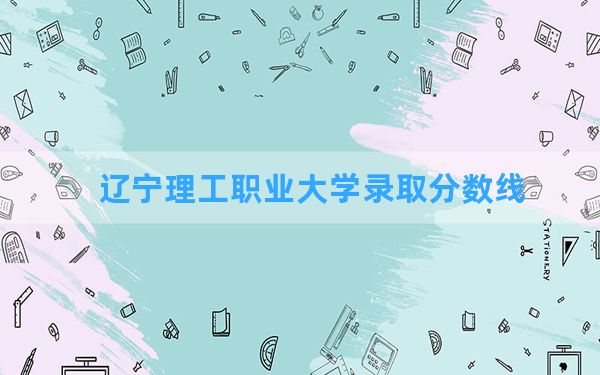 辽宁理工职业大学录取分数线

STATIONERY